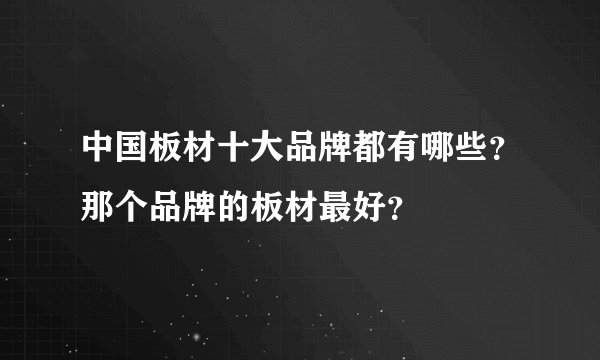 中国板材十大品牌都有哪些？那个品牌的板材最好？